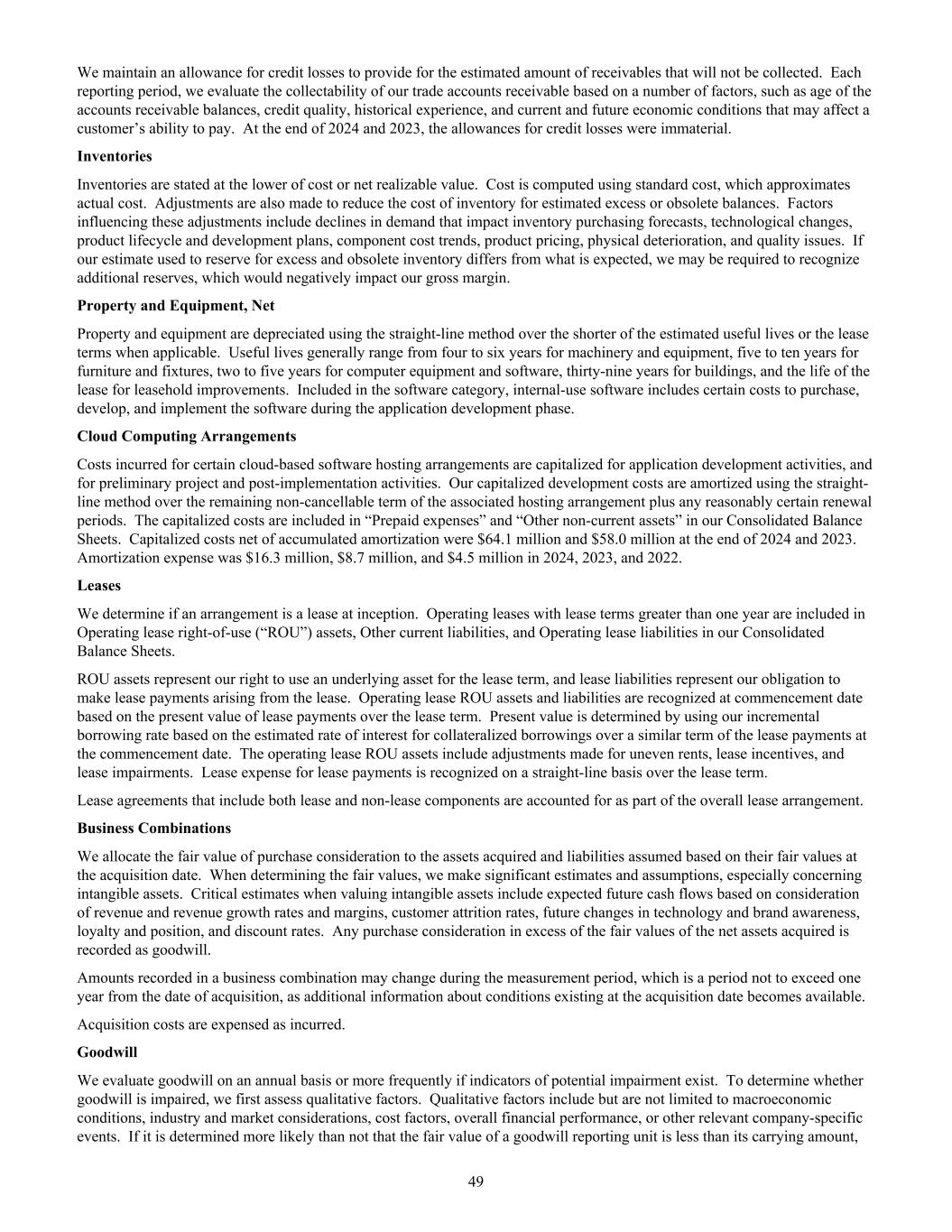 We maintain an allowance for credit losses to provide for the estimated amount of receivables that will not be collected. Each reporting period, we evaluate the collectability of our trade accounts receivable based on a number of factors, such as age of the accounts receivable balances, credit quality, historical experience, and current and future economic conditions that may affect a customer's ability to pay. At the end of 2024 and 2023, the allowances for credit losses were immaterial.

**Inventories**

Inventories are stated at the lower of cost or net realizable value. Cost is computed using standard cost, which approximates actual cost. Adjustments are also made to reduce the cost of inventory for estimated excess or obsolete balances. Factors influencing these adjustments include declines in demand that impact inventory purchasing forecasts, technological changes, product lifecycle and development plans, component cost trends, product pricing, physical deterioration, and quality issues. If our estimate used to reserve for excess and obsolete inventory differs from what is expected, we may be required to recognize additional reserves, which would negatively impact our gross margin.

**Property and Equipment, Net**

Property and equipment are depreciated using the straight-line method over the shorter of the estimated useful lives or the lease terms when applicable. Useful lives generally range from four to six years for machinery and equipment, five to ten years for furniture and fixtures, two to five years for computer equipment and software, thirty-nine years for buildings, and the life of the lease for leasehold improvements. Included in the software category, internal-use software includes certain costs to purchase, develop, and implement the software during the application development phase.

**Cloud Computing Arrangements**

Costs incurred for certain cloud-based software hosting arrangements are capitalized for application development activities, and for preliminary project and post-implementation activities. Our capitalized development costs are amortized using the straight-line method over the remaining non-cancellable term of the associated hosting arrangement plus any reasonably certain renewal periods. The capitalized costs are included in "Prepaid expenses" and "Other non-current assets" in our Consolidated Balance Sheets. Capitalized costs net of accumulated amortization were \$64.1 million and \$58.0 million at the end of 2024 and 2023. Amortization expense was \$16.3 million, \$8.7 million, and \$4.5 million in 2024, 2023, and 2022.

**Leases**

We determine if an arrangement is a lease at inception. Operating leases with lease terms greater than one year are included in Operating lease right-of-use ("ROU") assets, Other current liabilities, and Operating lease liabilities in our Consolidated Balance Sheets.

ROU assets represent our right to use an underlying asset for the lease term, and lease liabilities represent our obligation to make lease payments arising from the lease. Operating lease ROU assets and liabilities are recognized at commencement date based on the present value of lease payments over the lease term. Present value is determined by using our incremental borrowing rate based on the estimated rate of interest for collateralized borrowings over a similar term of the lease payments at the commencement date. The operating lease ROU assets include adjustments made for uneven rents, lease incentives, and lease impairments. Lease expense for lease payments is recognized on a straight-line basis over the lease term.

Lease agreements that include both lease and non-lease components are accounted for as part of the overall lease arrangement.

**Business Combinations**

We allocate the fair value of purchase consideration to the assets acquired and liabilities assumed based on their fair values at the acquisition date. When determining the fair values, we make significant estimates and assumptions, especially concerning intangible assets. Critical estimates when valuing intangible assets include expected future cash flows based on consideration of revenue and revenue growth rates and margins, customer attrition rates, future changes in technology and brand awareness, loyalty and position, and discount rates. Any purchase consideration in excess of the fair values of the net assets acquired is recorded as goodwill.

Amounts recorded in a business combination may change during the measurement period, which is a period not to exceed one year from the date of acquisition, as additional information about conditions existing at the acquisition date becomes available.

Acquisition costs are expensed as incurred.

**Goodwill**

We evaluate goodwill on an annual basis or more frequently if indicators of potential impairment exist. To determine whether goodwill is impaired, we first assess qualitative factors. Qualitative factors include but are not limited to macroeconomic conditions, industry and market considerations, cost factors, overall financial performance, or other relevant company-specific events. If it is determined more likely than not that the fair value of a goodwill reporting unit is less than its carrying amount,

49